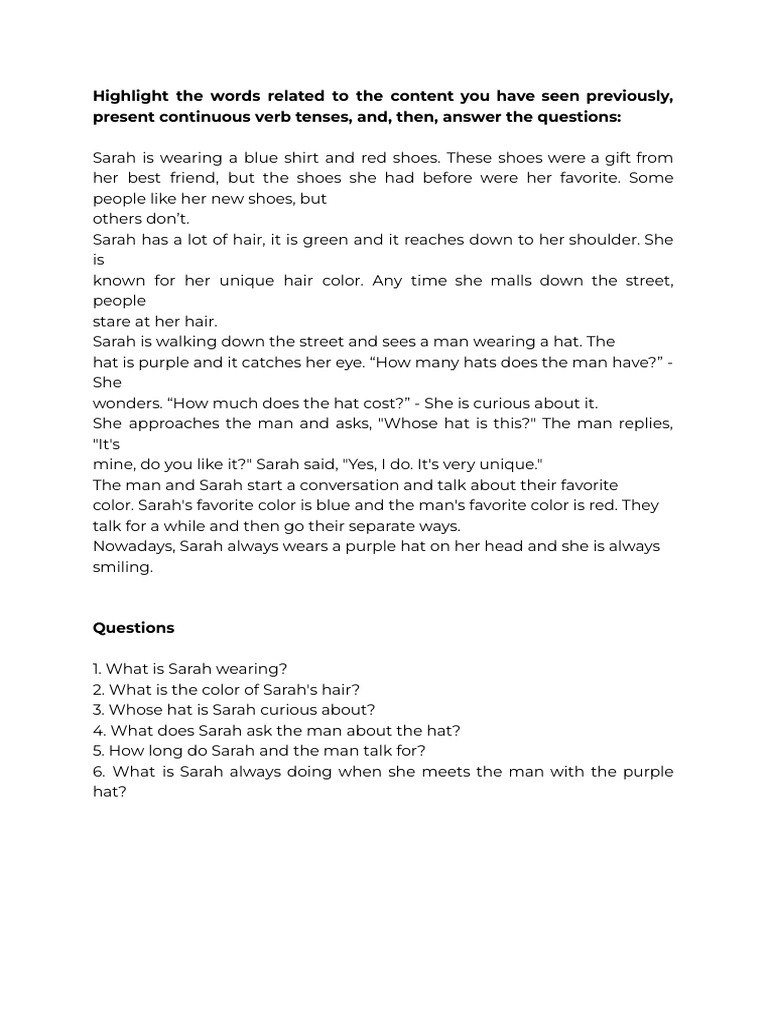 **Highlight the words related to the content you have seen previously, present continuous verb tenses, and, then, answer the questions:**

Sarah is wearing a blue shirt and red shoes. These shoes were a gift from her best friend, but the shoes she had before were her favorite. Some people like her new shoes, but
others don't.
Sarah has a lot of hair, it is green and it reaches down to her shoulder. She is
known for her unique hair color. Any time she malls down the street, people
stare at her hair.
Sarah is walking down the street and sees a man wearing a hat. The
hat is purple and it catches her eye. "How many hats does the man have?" - She
wonders. "How much does the hat cost?" - She is curious about it.
She approaches the man and asks, "Whose hat is this?" The man replies, "It's
mine, do you like it?" Sarah said, "Yes, I do. It's very unique."
The man and Sarah start a conversation and talk about their favorite
color. Sarah's favorite color is blue and the man's favorite color is red. They talk for a while and then go their separate ways.
Nowadays, Sarah always wears a purple hat on her head and she is always smiling.

**Questions**

1. What is Sarah wearing?
2. What is the color of Sarah's hair?
3. Whose hat is Sarah curious about?
4. What does Sarah ask the man about the hat?
5. How long do Sarah and the man talk for?
6. What is Sarah always doing when she meets the man with the purple hat?